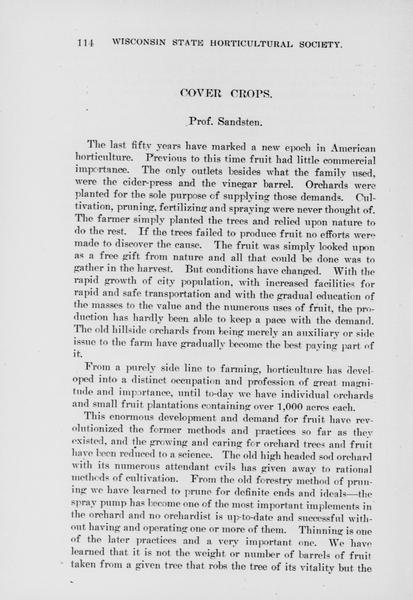 114 WISCONSIN STATE HORTICULTURAL SOCIETY.

COVER CROPS.

Prof. Sandsten.

The last fifty years have marked a new epoch in American horticulture. Previous to this time fruit had little commercial importance. The only outlets besides what the family used, were the cider-press and the vinegar barrel. Orchards were planted for the sole purpose of supplying those demands. Cultivation, pruning, fertilizing and spraying were never thought of. The farmer simply planted the trees and relied upon nature to do the rest. If the trees failed to produce fruit no efforts were made to discover the cause. The fruit was simply looked upon as a free gift from nature and all that could be done was to gather in the harvest. But conditions have changed. With the rapid growth of city population, with increased facilities for rapid and safe transportation and with the gradual education of the masses to the value and the numerous uses of fruit, the production has hardly been able to keep a pace with the demand. The old hillside orchards from being merely an auxiliary or side issue to the farm have gradually become the best paying part of it.

From a purely side line to farming, horticulture has developed into a distinct occupation and profession of great magnitude and importance, until to-day we have individual orchards and small fruit plantations containing over 1,000 acres each.

This enormous development and demand for fruit have revolutionized the former methods and practices so far as they existed, and the growing and caring for orchard trees and fruit have been reduced to a science. The old high headed sod orchard with its numerous attendant evils has given away to rational methods of cultivation. From the old forestry method of pruning we have learned to prune for definite ends and ideals—the spray pump has become one of the most important implements in the orchard and no orchardist is up-to-date and successful without having and operating one or more of them. Thinning is one of the later practices and a very important one. We have learned that it is not the weight or number of barrels of fruit taken from a given tree that robs the tree of its vitality but the